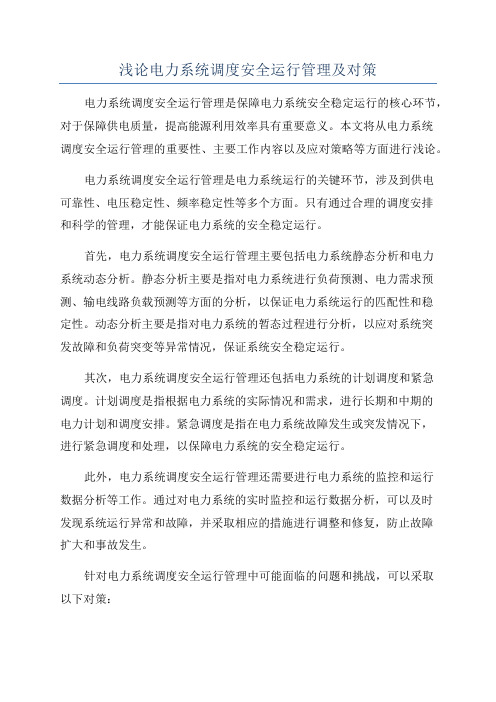 浅论电力系统调度安全运行管理及对策

电力系统调度安全运行管理是保障电力系统安全稳定运行的核心环节，对于保障供电质量，提高能源利用效率具有重要意义。本文将从电力系统调度安全运行管理的重要性、主要工作内容以及应对策略等方面进行浅论。

电力系统调度安全运行管理是电力系统运行的关键环节，涉及到供电可靠性、电压稳定性、频率稳定性等多个方面。只有通过合理的调度安排和科学的管理，才能保证电力系统的安全稳定运行。

首先，电力系统调度安全运行管理主要包括电力系统静态分析和电力系统动态分析。静态分析主要是指对电力系统进行负荷预测、电力需求预测、输电线路负载预测等方面的分析，以保证电力系统运行的匹配性和稳定性。动态分析主要是指对电力系统的暂态过程进行分析，以应对系统突发故障和负荷突变等异常情况，保证系统安全稳定运行。

其次，电力系统调度安全运行管理还包括电力系统的计划调度和紧急调度。计划调度是指根据电力系统的实际情况和需求，进行长期和中期的电力计划和调度安排。紧急调度是指在电力系统故障发生或突发情况下，进行紧急调度和处理，以保障电力系统的安全稳定运行。

此外，电力系统调度安全运行管理还需要进行电力系统的监控和运行数据分析等工作。通过对电力系统的实时监控和运行数据分析，可以及时发现系统运行异常和故障，并采取相应的措施进行调整和修复，防止故障扩大和事故发生。

针对电力系统调度安全运行管理中可能面临的问题和挑战，可以采取以下对策：